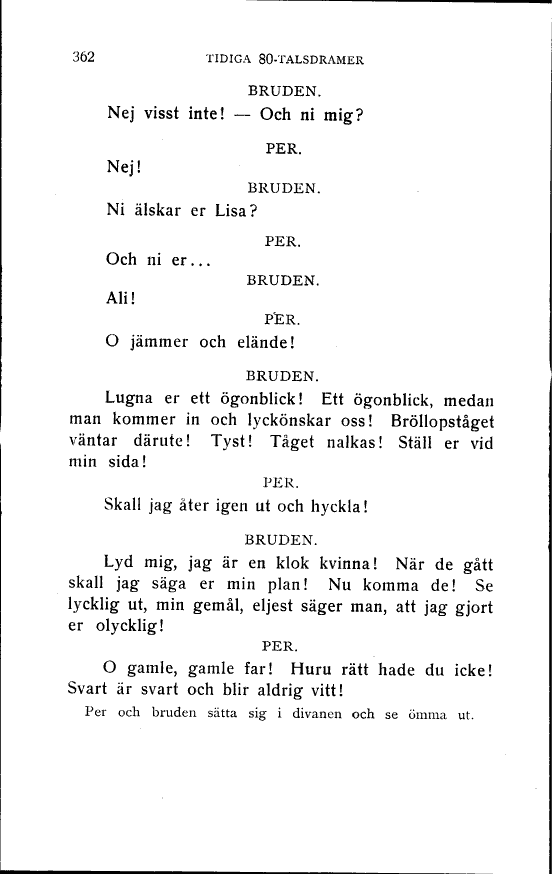 362 TIDIGA 80-TALSDRAMER

BRUDEN.

Nej visst inte! — Och ni mig?

PER.

Nej!

BRUDEN.

Ni älskar er Lisa?

PER.

Och ni er...

BRUDEN.

Ali!

PER.

O jämmer och elände!

BRUDEN.

Lugna er ett ögonblick! Ett ögonblick, medan man kommer in och lyckönskar oss! Bröllopståget väntar därute! Tyst! Tåget nalkas! Ställ er vid min sida!

PER.

Skall jag åter igen ut och hyckla!

BRUDEN.

Lyd mig, jag är en klok kvinna! När de gått skall jag säga er min plan! Nu komma de! Se lycklig ut, min gemål, eljest säger man, att jag gjort er olycklig!

PER.

O gamle, gamle far! Huru rätt hade du icke! Svart är svart och blir aldrig vitt!

Per och bruden sätta sig i divanen och se ömma ut.